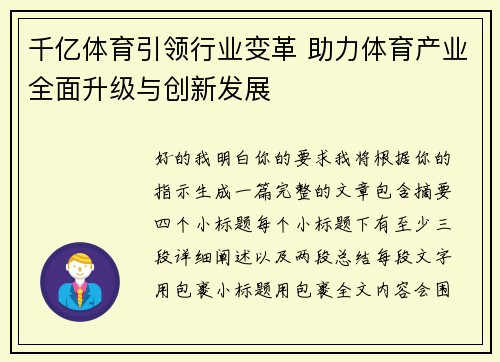 千亿体育引领行业变革 助力体育产业全面升级与创新发展

好的我明白你的要求我将根据你的指示生成一篇完整的文章包含摘要四个小标题每个小标题下有至少三段详细阐述以及两段总结每段文字用包裹小标题用包裹全文内容会围